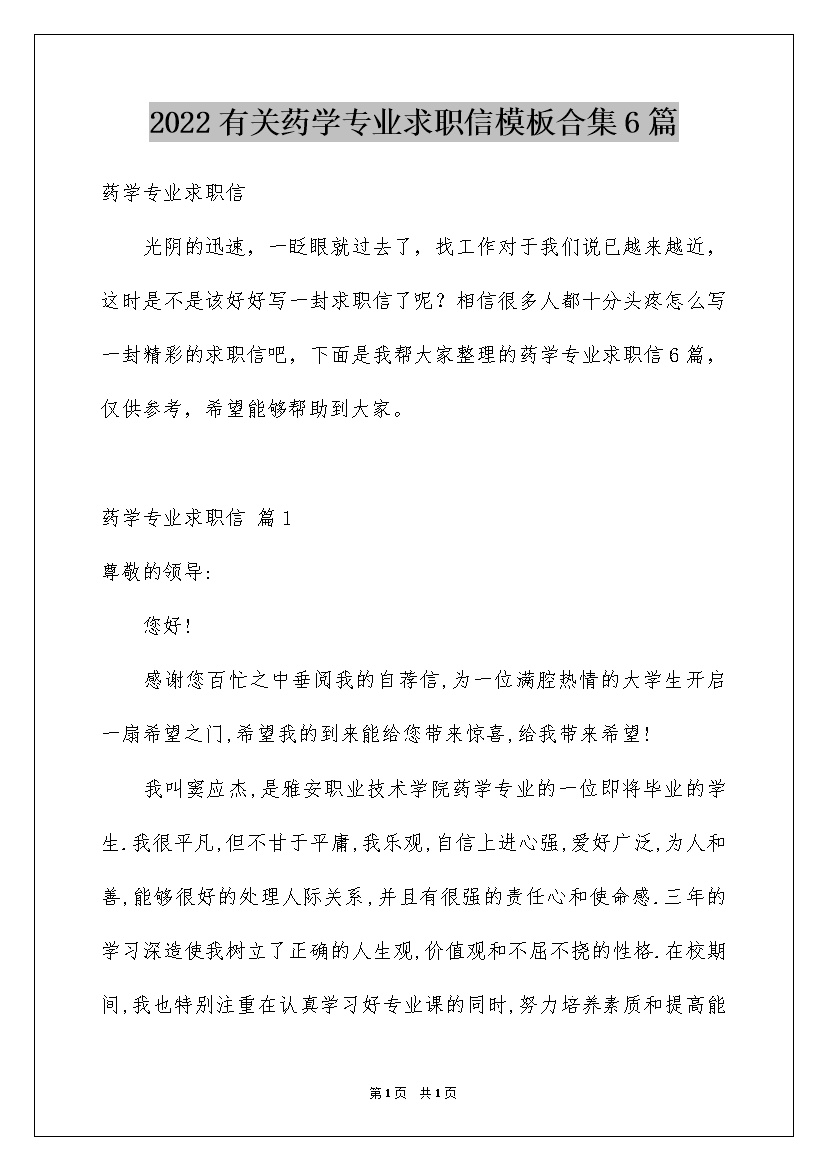 2022有关药学专业求职信模板合集6篇

药学专业求职信

光阴的迅速，一眨眼就过去了，找工作对于我们说已越来越近，这时是不是该好好写一封求职信了呢？相信很多人都十分头疼怎么写一封精彩的求职信吧，下面是我帮大家整理的药学专业求职信6篇，仅供参考，希望能够帮助到大家。

药学专业求职信 篇1

尊敬的领导:

您好!

感谢您百忙之中垂阅我的自荐信,为一位满腔热情的大学生开启一扇希望之门,希望我的到来能给您带来惊喜,给我带来希望!

我叫窦应杰,是雅安职业技术学院药学专业的一位即将毕业的学生.我很平凡,但不甘于平庸,我乐观,自信上进心强,爱好广泛,为人和善,能够很好的处理人际关系,并且有很强的责任心和使命感.三年的学习深造使我树立了正确的人生观,价值观和不屈不挠的性格.在校期间,我也特别注重在认真学习好专业课的同时,努力培养素质和提高能

第1页 共1页